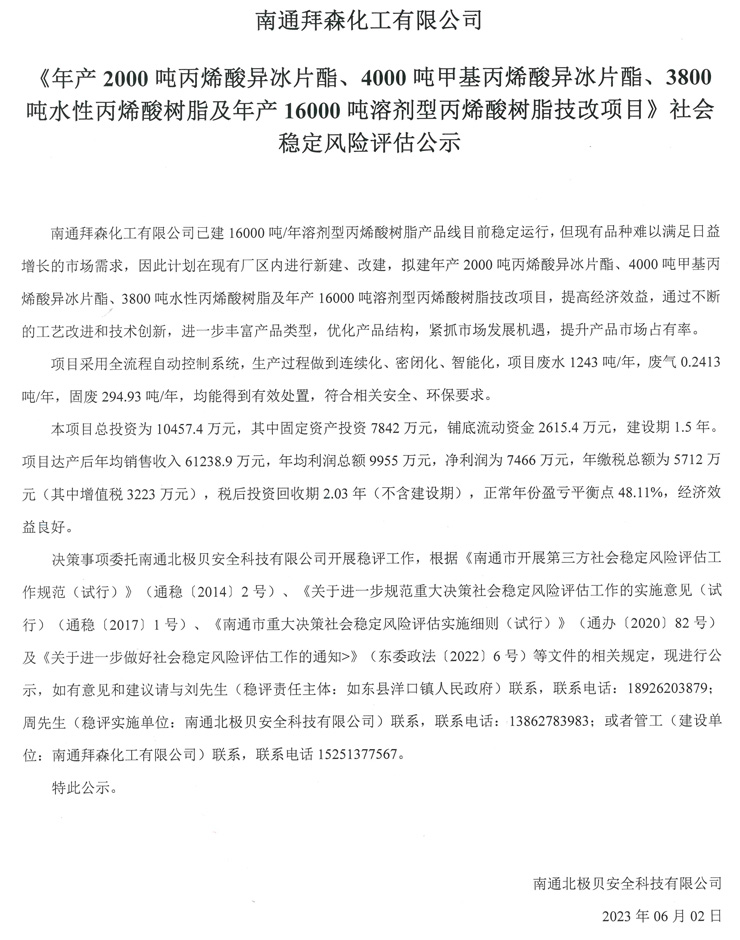 南通拜森化工有限公司

《年产 2000 吨丙烯酸异冰片酯、4000 吨甲基丙烯酸异冰片酯、3800 吨水性丙烯酸树脂及年产 16000 吨溶剂型丙烯酸树脂技改项目》社会稳定风险评估公示

南通拜森化工有限公司已建 16000 吨/年溶剂型丙烯酸树脂产品线目前稳定运行，但现有品种难以满足日益增长的市场需求，因此计划在现有厂区内进行新建、改建，拟建年产 2000 吨丙烯酸异冰片酯、4000 吨甲基丙烯酸异冰片酯、3800 吨水性丙烯酸树脂及年产 16000 吨溶剂型丙烯酸树脂技改项目，提高经济效益，通过不断的工艺改进和技术创新，进一步丰富产品类型，优化产品结构，紧抓市场发展机遇，提升产品市场占有率。

项目采用全流程自动控制系统，生产过程做到连续化、密闭化、智能化，项目废水 1243 吨/年，废气 0.2413 吨/年，固废 294.93 吨/年，均能得到有效处置，符合相关安全、环保要求。

本项目总投资为 10457.4 万元，其中固定资产投资 7842 万元，铺底流动资金 2615.4 万元，建设期 1.5 年。项目达产后年均销售收入 61238.9 万元，年均利润总额 9955 万元，净利润为 7466 万元，年缴税总额为 5712 万元（其中增值税 3223 万元），税后投资回收期 2.03 年（不含建设期），正常年份盈亏平衡点 48.11%，经济效益良好。

决策事项委托南通北极贝安全科技有限公司开展稳评工作，根据《南通市开展第三方社会稳定风险评估工作规范（试行）》（通稳〔2014〕2 号）、《关于进一步规范重大决策社会稳定风险评估工作的实施意见（试行）（通稳〔2017〕1 号）、《南通市重大决策社会稳定风险评估实施细则（试行）》（通办〔2020〕82 号）及《关于进一步做好社会稳定风险评估工作的通知>》（东委政法〔2022〕6 号）等文件的相关规定，现进行公示，如有意见和建议请与刘先生（稳评责任主体：如东县洋口镇人民政府）联系，联系电话：18926203879；周先生（稳评实施单位：南通北极贝安全科技有限公司）联系，联系电话：13862783983；或者管工（建设单位：南通拜森化工有限公司）联系，联系电话 15251377567。

特此公示。

南通北极贝安全科技有限公司

2023 年 06 月 02 日